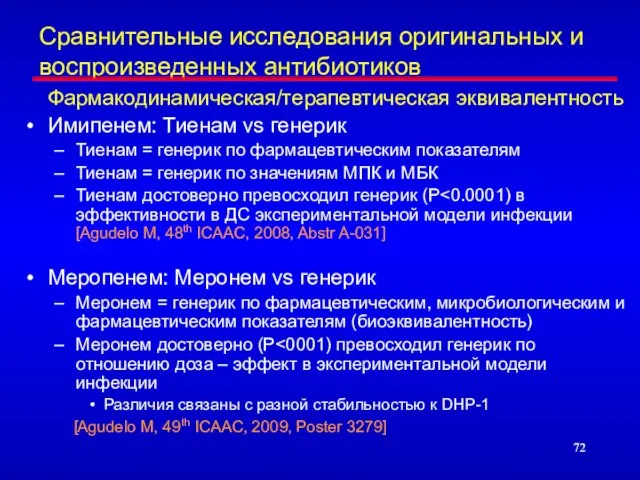 Сравнительные исследования оригинальных и воспроизведенных антибиотиков

Фармакодинамическая/терапевтическая эквивалентность

• Имипенем: Тиенам vs генерик
– Тиенам = генерик по фармацевтическим показателям
– Тиенам = генерик по значениям МПК и МБК
– Тиенам достоверно превосходил генерик (P<0.0001) в эффективности в ДС экспериментальной модели инфекции [Agudelo M, 48$^{th}$ ICAAC, 2008, Abstr A-031]

• Меропенем: Меронем vs генерик
– Меронем = генерик по фармацевтическим, микробиологическим и фармацевтическим показателям (биоэквивалентность)
– Меронем достоверно (P<0001) превосходил генерик по отношению доза – эффект в экспериментальной модели инфекции
• Различия связаны с разной стабильностью к DHP-1
[Agudelo M, 49$^{th}$ ICAAC, 2009, Poster 3279]

72